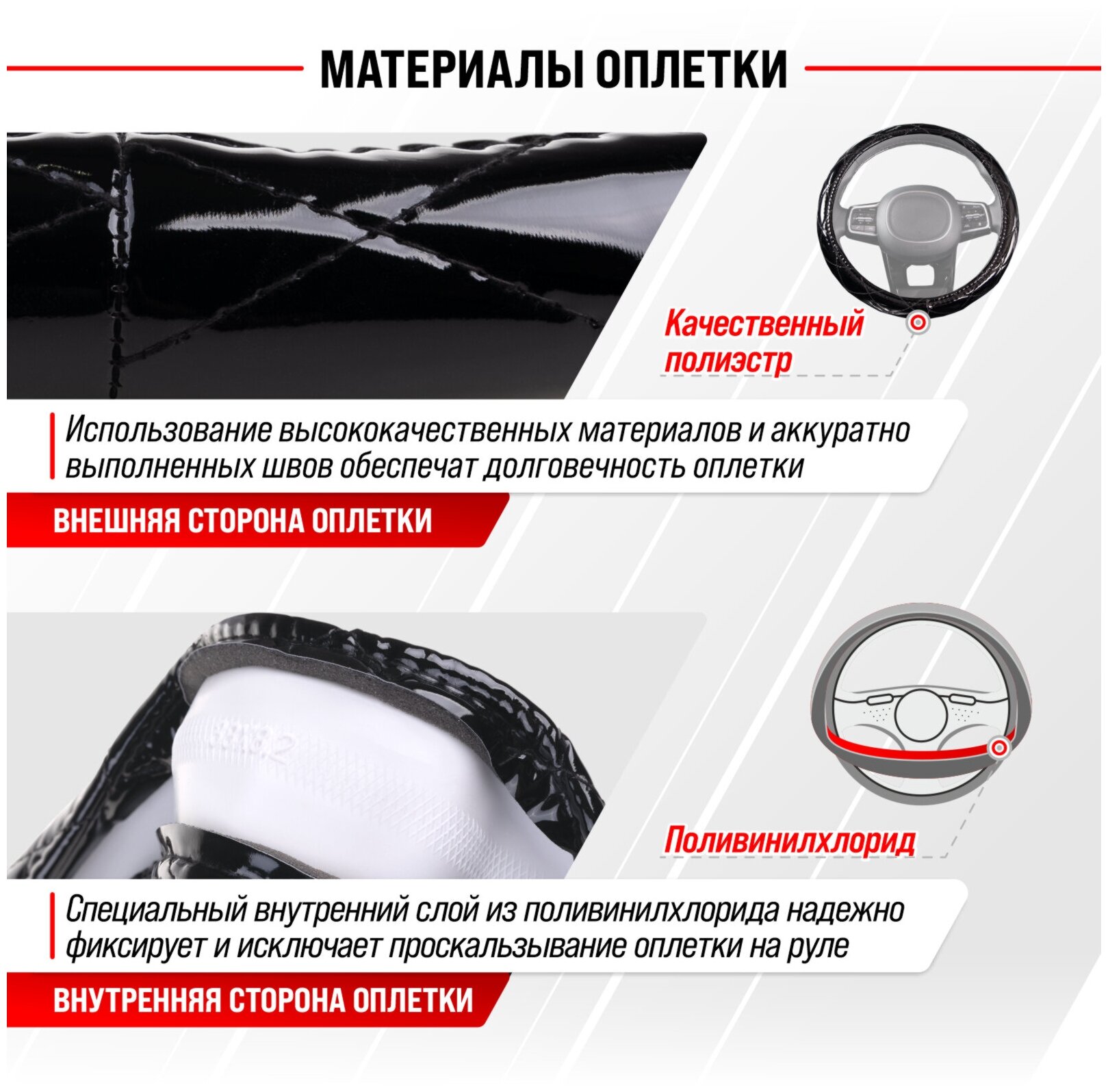 МАТЕРИАЛЫ ОПЛЕТКИ

Качественный полиэстр

Использование высококачественных материалов и аккуратно выполненных швов обеспечат долговечность оплетки

ВНЕШНЯЯ СТОРОНА ОПЛЕТКИ

Поливинилхлорид

Специальный внутренний слой из поливинилхлорида надежно фиксирует и исключает проскальзывание оплетки на руле

ВНУТРЕННЯЯ СТОРОНА ОПЛЕТКИ